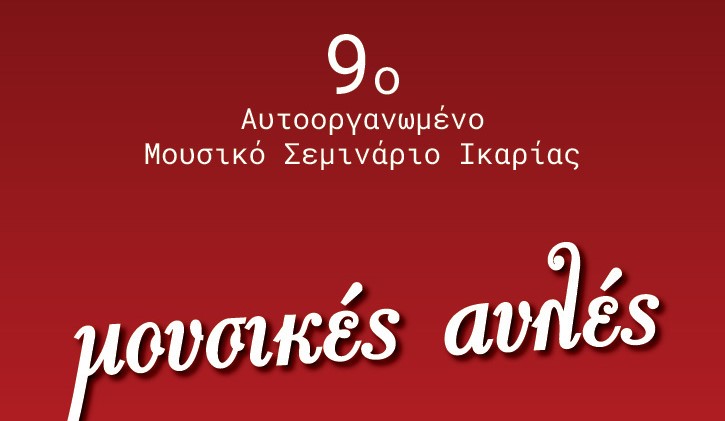 9ο
Αυτοοργανωμένο
Μουσικό Σεμινάριο Ικαρίας

μουσικές αυλές